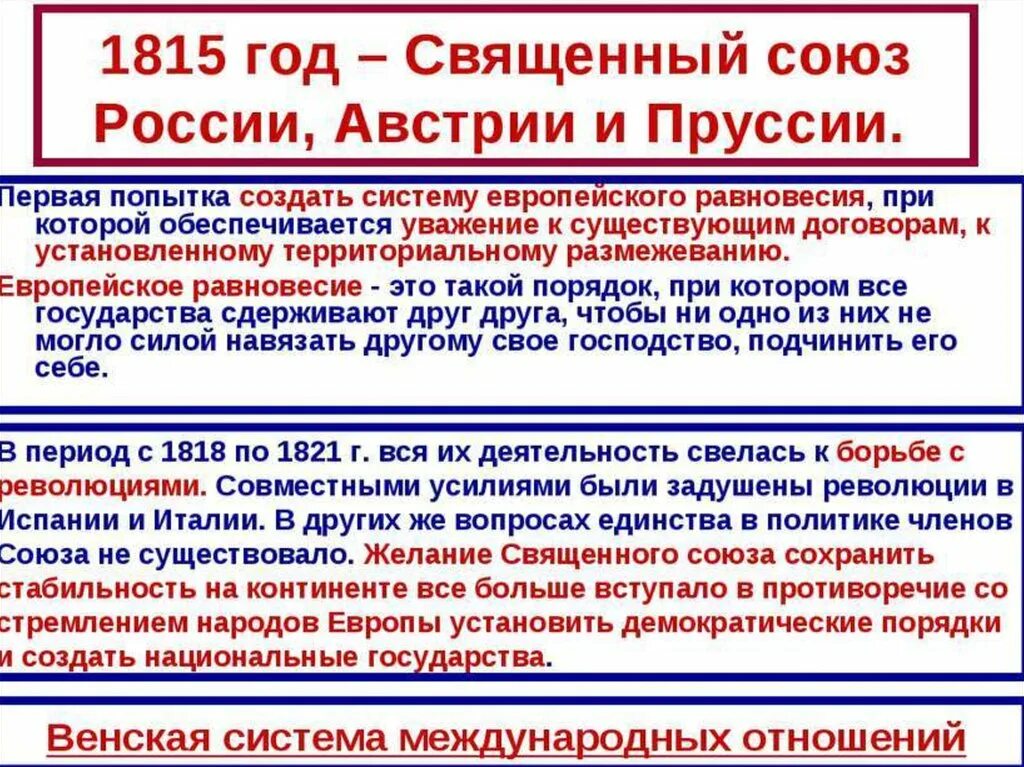 1815 год – Священный союз России, Австрии и Пруссии.

Первая попытка создать систему европейского равновесия, при которой обеспечивается уважение к существующим договорам, к установленному территориальному размежеванию.

Европейское равновесие - это такой порядок, при котором все государства сдерживают друг друга, чтобы ни одно из них не могло силой навязать другому свое господство, подчинить его себе.

В период с 1818 по 1821 г. вся их деятельность свелась к борьбе с революциями. Совместными усилиями были задушены революции в Испании и Италии. В других же вопросах единства в политике членов Союза не существовало. Желание Священного союза сохранить стабильность на континенте все больше вступало в противоречие со стремлением народов Европы установить демократические порядки и создать национальные государства.

Венская система международных отношений